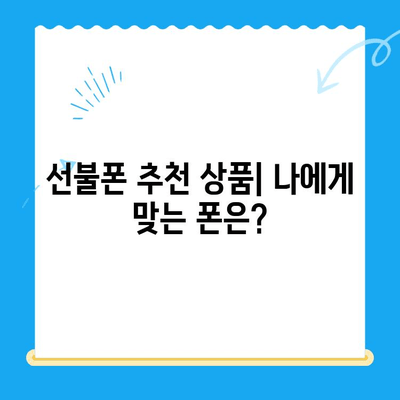 선불폰 추천 상품| 나에게 맞는 폰은?